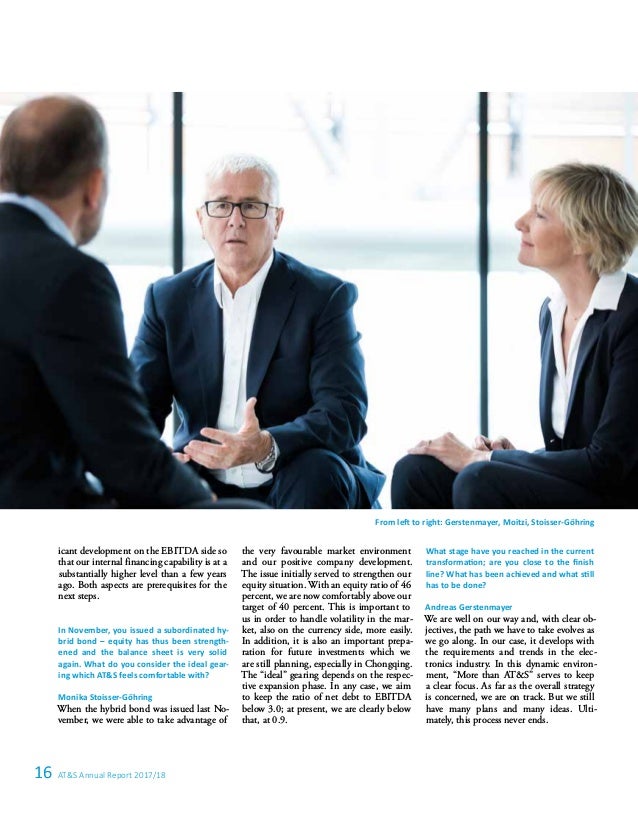 From left to right: Gerstenmayer, Moitzi, Stoisser-Göhring

icant development on the EBITDA side so that our internal financing capability is at a substantially higher level than a few years ago. Both aspects are prerequisites for the next steps.

In November, you issued a subordinated hybrid bond – equity has thus been strengthened and the balance sheet is very solid again. What do you consider the ideal gearing which AT&S feels comfortable with?

Monika Stoisser-Göhring
When the hybrid bond was issued last November, we were able to take advantage of the very favourable market environment and our positive company development. The issue initially served to strengthen our equity situation. With an equity ratio of 46 percent, we are now comfortably above our target of 40 percent. This is important to us in order to handle volatility in the market, also on the currency side, more easily. In addition, it is also an important preparation for future investments which we are still planning, especially in Chongqing. The "ideal" gearing depends on the respective expansion phase. In any case, we aim to keep the ratio of net debt to EBITDA below 3.0; at present, we are clearly below that, at 0.9.

What stage have you reached in the current transformation; are you close to the finish line? What has been achieved and what still has to be done?

Andreas Gerstenmayer
We are well on our way and, with clear objectives, the path we have to take evolves as we go along. In our case, it develops with the requirements and trends in the electronics industry. In this dynamic environment, "More than AT&S" serves to keep a clear focus. As far as the overall strategy is concerned, we are on track. But we still have many plans and many ideas. Ultimately, this process never ends.

16 AT&S Annual Report 2017/18